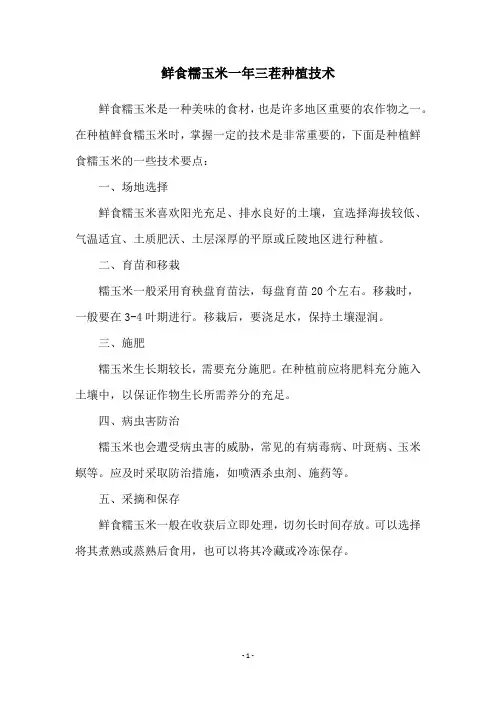 鲜食糯玉米一年三茬种植技术

鲜食糯玉米是一种美味的食材，也是许多地区重要的农作物之一。在种植鲜食糯玉米时，掌握一定的技术是非常重要的，下面是种植鲜食糯玉米的一些技术要点：

一、场地选择

鲜食糯玉米喜欢阳光充足、排水良好的土壤，宜选择海拔较低、气温适宜、土质肥沃、土层深厚的平原或丘陵地区进行种植。

二、育苗和移栽

糯玉米一般采用育秧盘育苗法，每盘育苗 20 个左右。移栽时，一般要在 3-4 叶期进行。移栽后，要浇足水，保持土壤湿润。

三、施肥

糯玉米生长期较长，需要充分施肥。在种植前应将肥料充分施入土壤中，以保证作物生长所需养分的充足。

四、病虫害防治

糯玉米也会遭受病虫害的威胁，常见的有病毒病、叶斑病、玉米螟等。应及时采取防治措施，如喷洒杀虫剂、施药等。

五、采摘和保存

鲜食糯玉米一般在收获后立即处理，切勿长时间存放。可以选择将其煮熟或蒸熟后食用，也可以将其冷藏或冷冻保存。

- 1 -